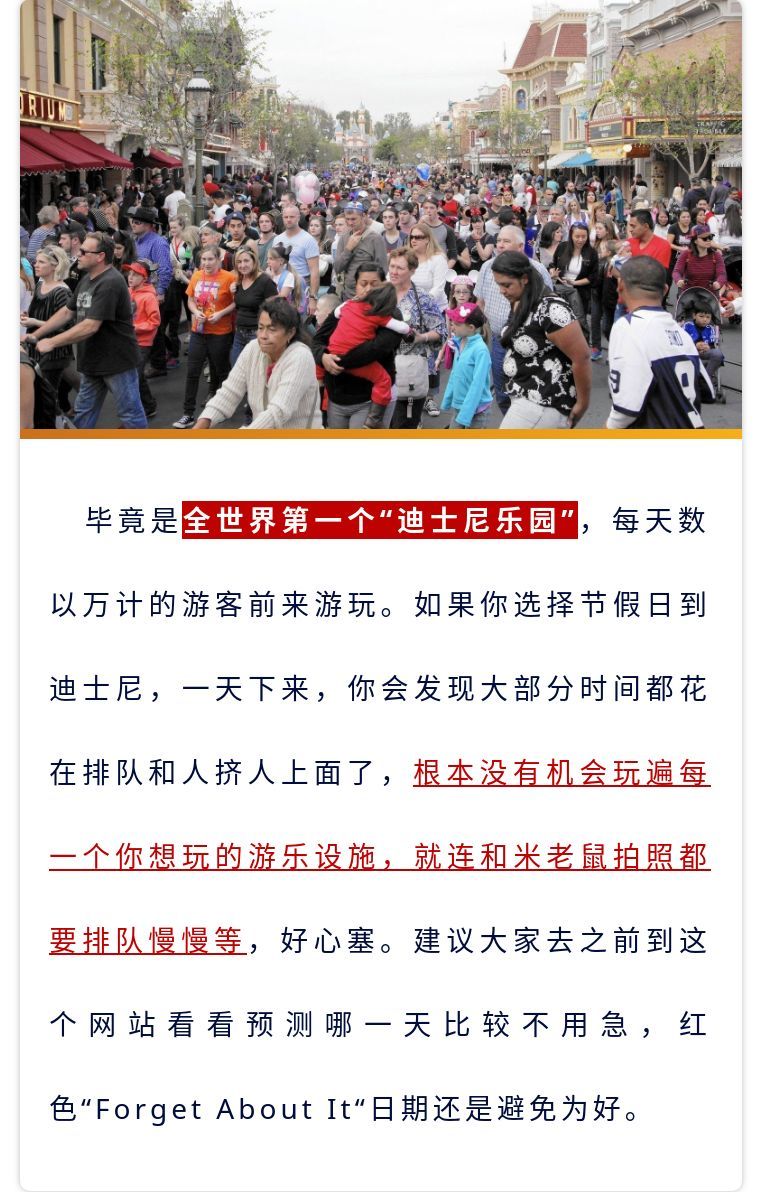 ORIUM

毕竟是全世界第一个“迪士尼乐园”，每天数以万计的游客前来游玩。如果你选择节假日到迪士尼，一天下来，你会发现大部分时间都花在排队和人挤人上面了，根本没有机会玩遍每一个你想玩的游乐设施，就连和米老鼠拍照都要排队慢慢等，好心塞。建议大家去之前到这个网站看看预测哪一天比较不用急，红色“Forget About It“日期还是避免为好。